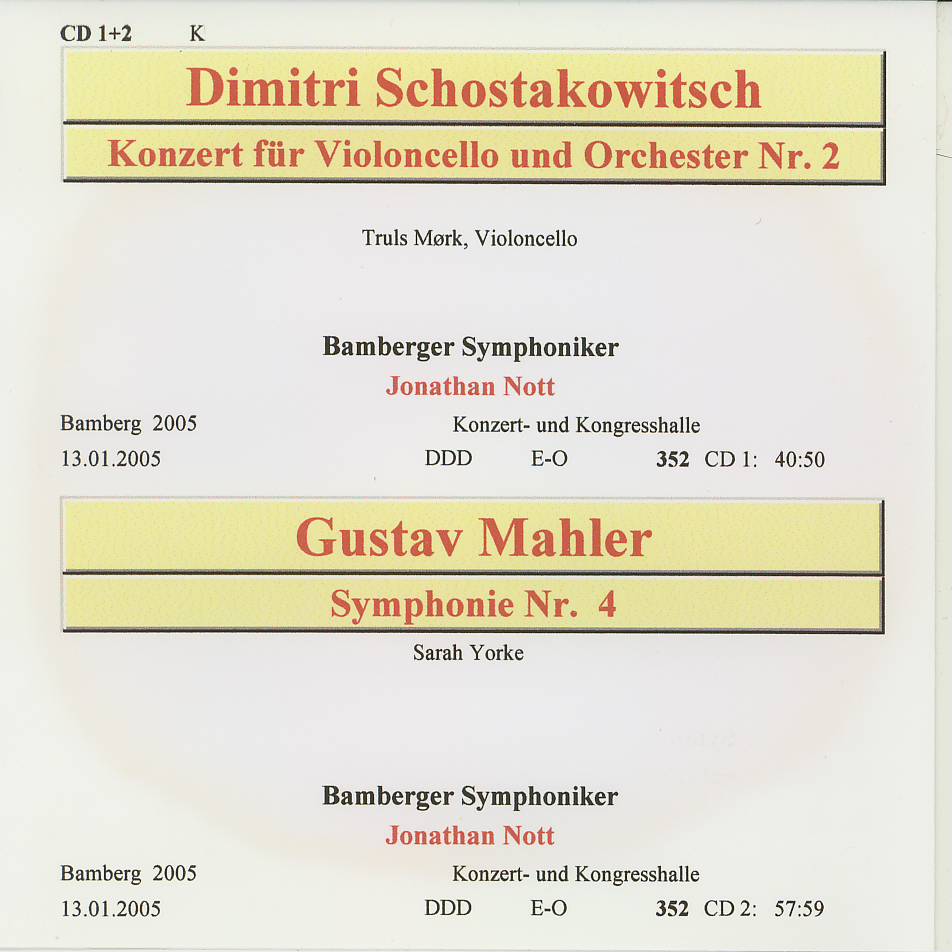 CD 1+2 K

Dimitri Schostakowitsch

Konzert für Violoncello und Orchester Nr. 2

Truls Mørk, Violoncello

Bamberger Symphoniker

Jonathan Nott

Bamberg 2005 Konzert- und Kongresshalle

13.01.2005 DDD E-O 352 CD 1: 40:50

Gustav Mahler

Symphonie Nr. 4

Sarah Yorke

Bamberger Symphoniker

Jonathan Nott

Bamberg 2005 Konzert- und Kongresshalle

13.01.2005 DDD E-O 352 CD 2: 57:59